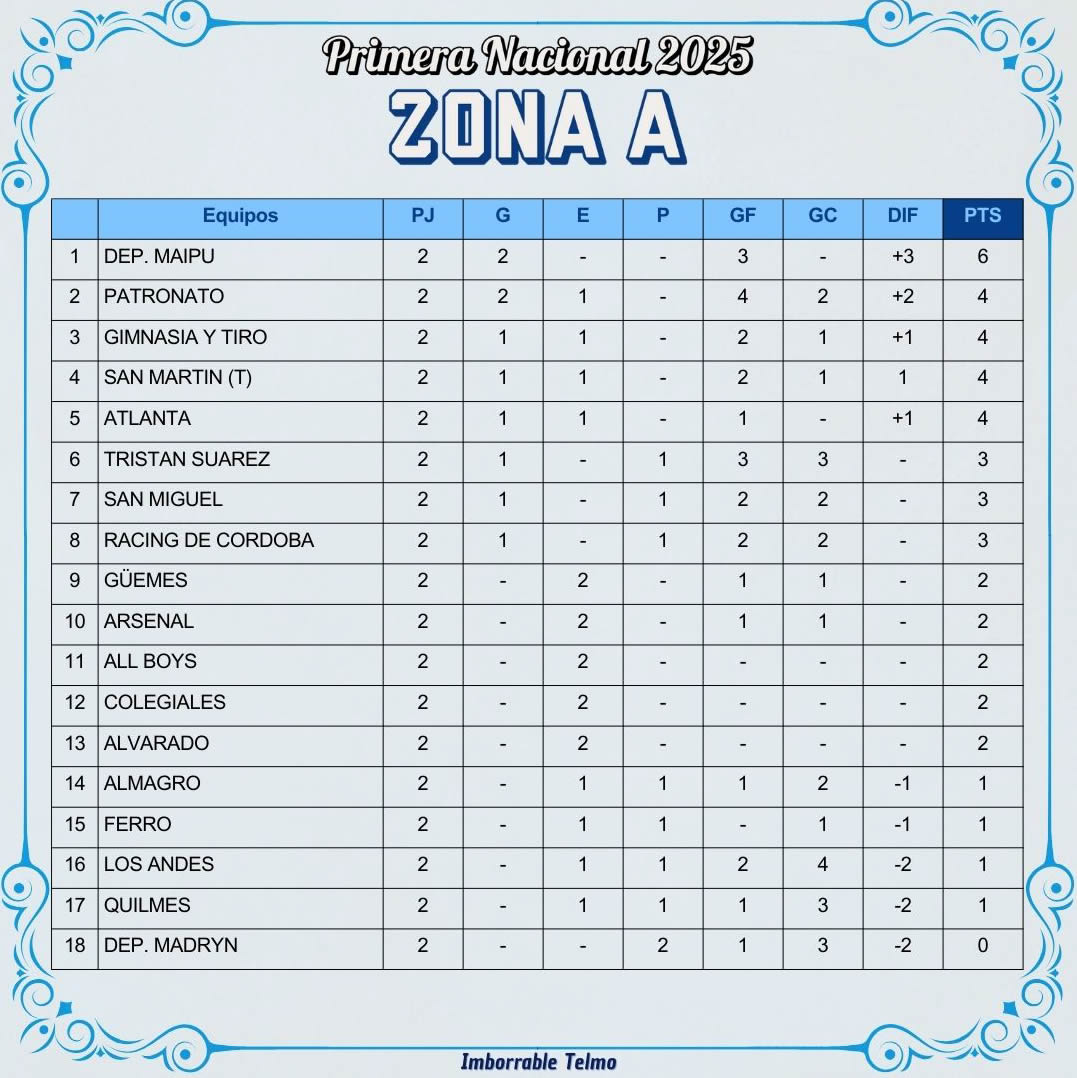 Primera Nacional 2025

ZONA A

| | Equipos | PJ | G | E | P | GF | GC | DIF | PTS |
|---|---|---|---|---|---|---|---|---|---|
| 1 | DEP. MAIPU | 2 | 2 | - | - | 3 | - | +3 | 6 |
| 2 | PATRONATO | 2 | 2 | 1 | - | 4 | 2 | +2 | 4 |
| 3 | GIMNASIA Y TIRO | 2 | 1 | 1 | - | 2 | 1 | +1 | 4 |
| 4 | SAN MARTIN (T) | 2 | 1 | 1 | - | 2 | 1 | 1 | 4 |
| 5 | ATLANTA | 2 | 1 | 1 | - | 1 | - | +1 | 4 |
| 6 | TRISTAN SUAREZ | 2 | 1 | - | 1 | 3 | 3 | - | 3 |
| 7 | SAN MIGUEL | 2 | 1 | - | 1 | 2 | 2 | - | 3 |
| 8 | RACING DE CORDOBA | 2 | 1 | - | 1 | 2 | 2 | - | 3 |
| 9 | GÜEMES | 2 | - | 2 | - | 1 | 1 | - | 2 |
| 10 | ARSENAL | 2 | - | 2 | - | 1 | 1 | - | 2 |
| 11 | ALL BOYS | 2 | - | 2 | - | - | - | - | 2 |
| 12 | COLEGIALES | 2 | - | 2 | - | - | - | - | 2 |
| 13 | ALVARADO | 2 | - | 2 | - | - | - | - | 2 |
| 14 | ALMAGRO | 2 | - | 1 | 1 | 1 | 2 | -1 | 1 |
| 15 | FERRO | 2 | - | 1 | 1 | - | 1 | -1 | 1 |
| 16 | LOS ANDES | 2 | - | 1 | 1 | 2 | 4 | -2 | 1 |
| 17 | QUILMES | 2 | - | 1 | 1 | 1 | 3 | -2 | 1 |
| 18 | DEP. MADRYN | 2 | - | - | 2 | 1 | 3 | -2 | 0 |

Imborrable Telmo